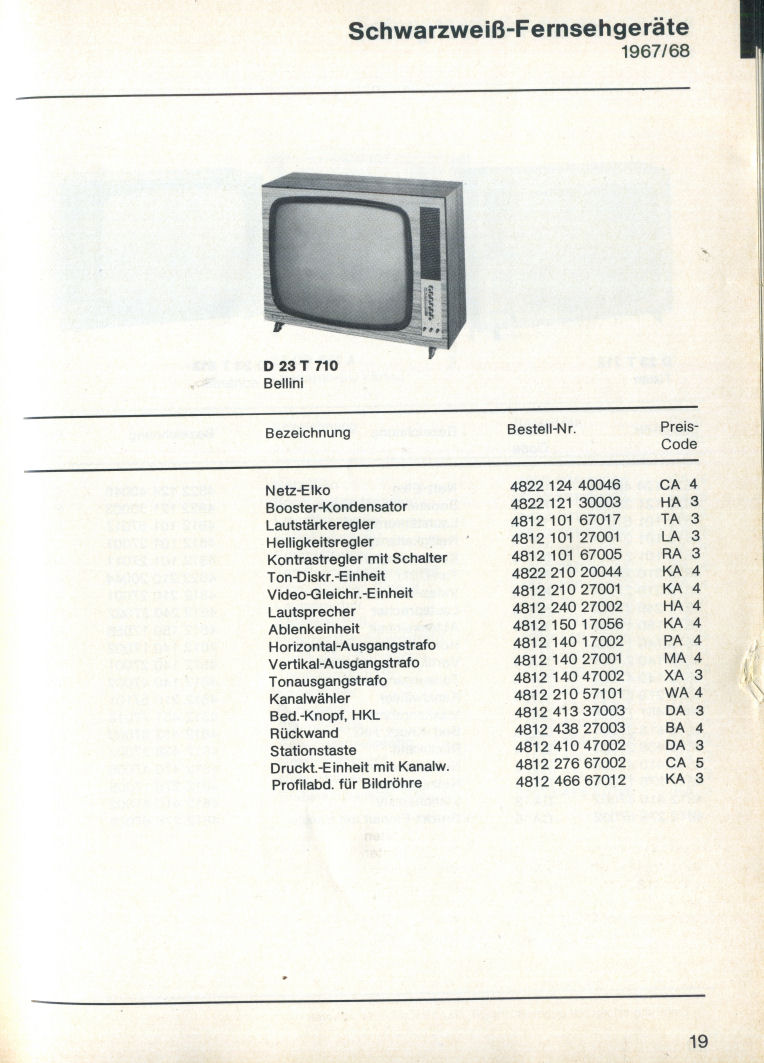 Schwarzweiß-Fernsehgeräte
1967/68

D 23 T 710
Bellini

| Bezeichnung | Bestell-Nr. | Preis-Code |
|---|---|---|
| Netz-Elko | 4822 124 40046 | CA 4 |
| Booster-Kondensator | 4822 121 30003 | HA 3 |
| Lautstärkeregler | 4812 101 67017 | TA 3 |
| Helligkeitsregler | 4812 101 27001 | LA 3 |
| Kontrastregler mit Schalter | 4812 101 67005 | RA 3 |
| Ton-Diskr.-Einheit | 4822 210 20044 | KA 4 |
| Video-Gleichr.-Einheit | 4812 210 27001 | KA 4 |
| Lautsprecher | 4812 240 27002 | HA 4 |
| Ablenkeinheit | 4812 150 17056 | KA 4 |
| Horizontal-Ausgangstrafo | 4812 140 17002 | PA 4 |
| Vertikal-Ausgangstrafo | 4812 140 27001 | MA 4 |
| Tonausgangstrafo | 4812 140 47002 | XA 3 |
| Kanalwähler | 4812 210 57101 | WA 4 |
| Bed.-Knopf, HKL | 4812 413 37003 | DA 3 |
| Rückwand | 4812 438 27003 | BA 4 |
| Stationstaste | 4812 410 47002 | DA 3 |
| Druckt.-Einheit mit Kanalw. | 4812 276 67002 | CA 5 |
| Profilabd. für Bildröhre | 4812 466 67012 | KA 3 |

19